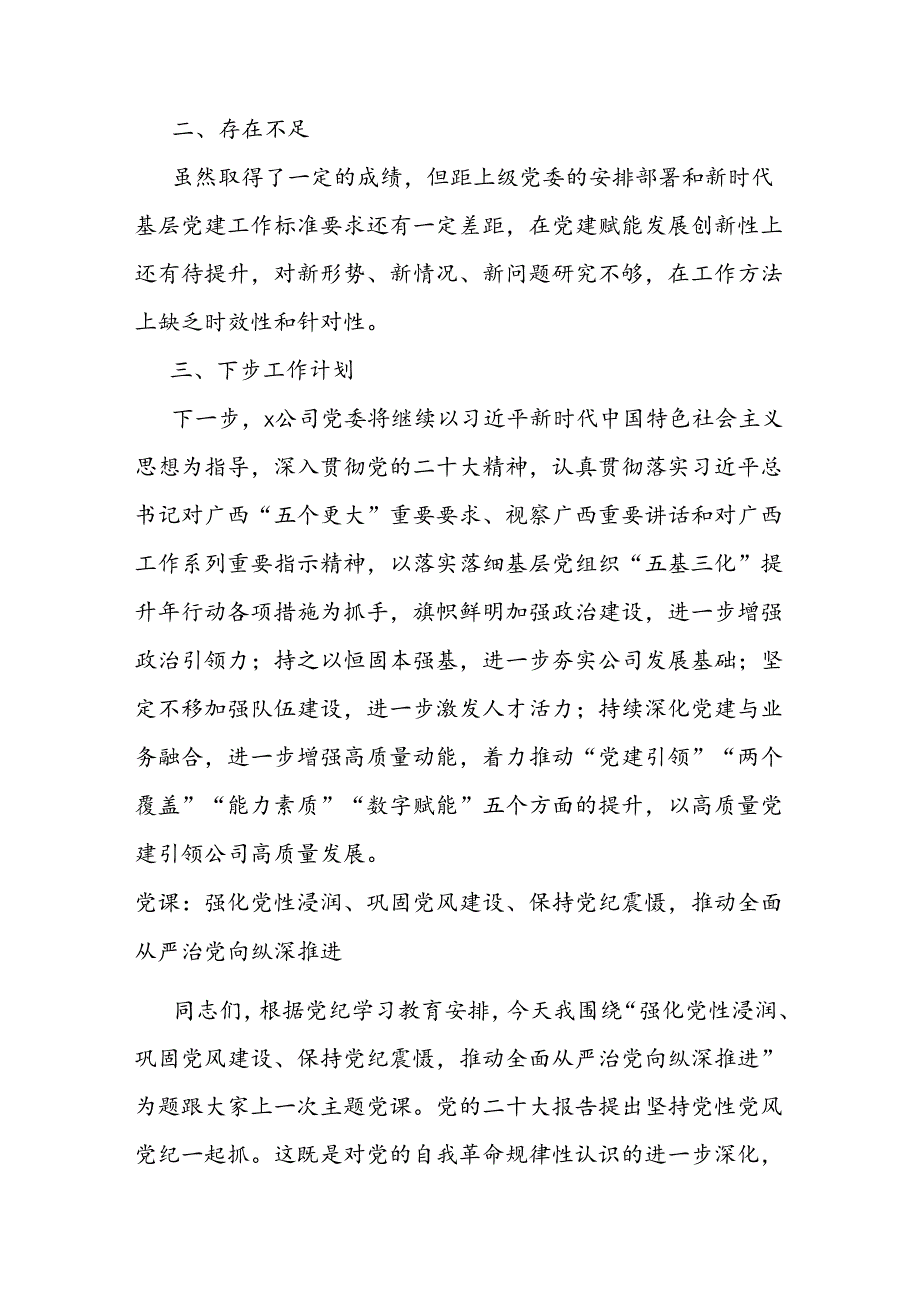 二、存在不足

虽然取得了一定的成绩，但距上级党委的安排部署和新时代基层党建工作标准要求还有一定差距，在党建赋能发展创新性上还有待提升，对新形势、新情况、新问题研究不够，在工作方法上缺乏时效性和针对性。

三、下步工作计划

下一步，x公司党委将继续以习近平新时代中国特色社会主义思想为指导，深入贯彻党的二十大精神，认真贯彻落实习近平总书记对广西“五个更大”重要要求、视察广西重要讲话和对广西工作系列重要指示精神，以落实落细基层党组织“五基三化”提升年行动各项措施为抓手，旗帜鲜明加强政治建设，进一步增强政治引领力；持之以恒固本强基，进一步夯实公司发展基础；坚定不移加强队伍建设，进一步激发人才活力；持续深化党建与业务融合，进一步增强高质量动能，着力推动“党建引领”“两个覆盖”“能力素质”“数字赋能”五个方面的提升，以高质量党建引领公司高质量发展。

党课：强化党性浸润、巩固党风建设、保持党纪震慑，推动全面从严治党向纵深推进

同志们，根据党纪学习教育安排，今天我围绕“强化党性浸润、巩固党风建设、保持党纪震慑，推动全面从严治党向纵深推进”为题跟大家上一次主题党课。党的二十大报告提出坚持党性党风党纪一起抓。这既是对党的自我革命规律性认识的进一步深化，